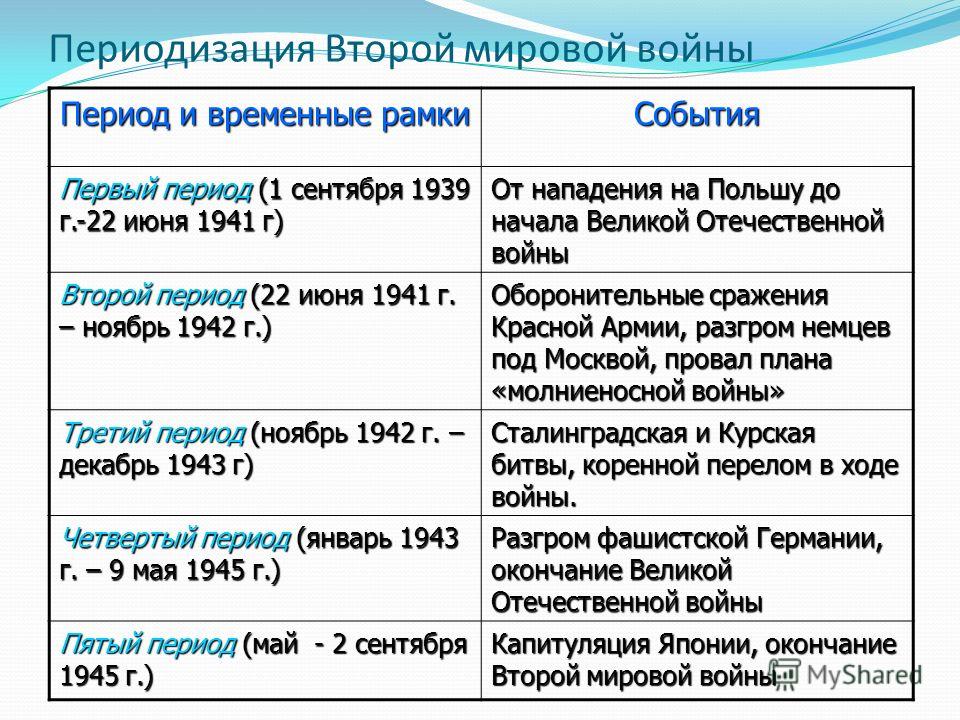 Периодизация Второй мировой войны

| Период и временные рамки | События |
|---|---|
| Первый период (1 сентября 1939 г.-22 июня 1941 г) | От нападения на Польшу до начала Великой Отечественной войны |
| Второй период (22 июня 1941 г. – ноябрь 1942 г.) | Оборонительные сражения Красной Армии, разгром немцев под Москвой, провал плана «молниеносной войны» |
| Третий период (ноябрь 1942 г. – декабрь 1943 г) | Сталинградская и Курская битвы, коренной перелом в ходе войны. |
| Четвертый период (январь 1943 г. – 9 мая 1945 г.) | Разгром фашистской Германии, окончание Великой Отечественной войны |
| Пятый период (май - 2 сентября 1945 г.) | Капитуляция Японии, окончание Второй мировой войны |

MyShared